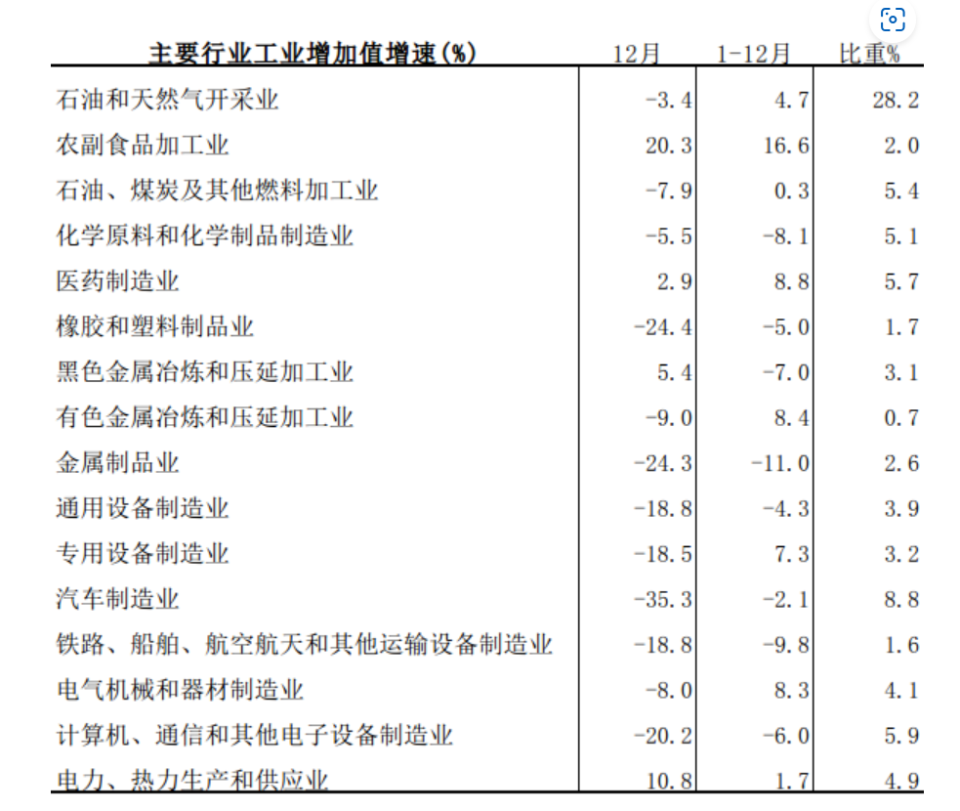 | 主要行业工业增加值增速(%) | 12月 | 1-12月 | 比重% |
|---|---|---|---|
| 石油和天然气开采业 | -3.4 | 4.7 | 28.2 |
| 农副食品加工业 | 20.3 | 16.6 | 2.0 |
| 石油、煤炭及其他燃料加工业 | -7.9 | 0.3 | 5.4 |
| 化学原料和化学制品制造业 | -5.5 | -8.1 | 5.1 |
| 医药制造业 | 2.9 | 8.8 | 5.7 |
| 橡胶和塑料制品业 | -24.4 | -5.0 | 1.7 |
| 黑色金属冶炼和压延加工业 | 5.4 | -7.0 | 3.1 |
| 有色金属冶炼和压延加工业 | -9.0 | 8.4 | 0.7 |
| 金属制品业 | -24.3 | -11.0 | 2.6 |
| 通用设备制造业 | -18.8 | -4.3 | 3.9 |
| 专用设备制造业 | -18.5 | 7.3 | 3.2 |
| 汽车制造业 | -35.3 | -2.1 | 8.8 |
| 铁路、船舶、航空航天和其他运输设备制造业 | -18.8 | -9.8 | 1.6 |
| 电气机械和器材制造业 | -8.0 | 8.3 | 4.1 |
| 计算机、通信和其他电子设备制造业 | -20.2 | -6.0 | 5.9 |
| 电力、热力生产和供应业 | 10.8 | 1.7 | 4.9 |